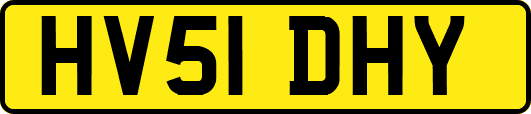 HV51 DHY